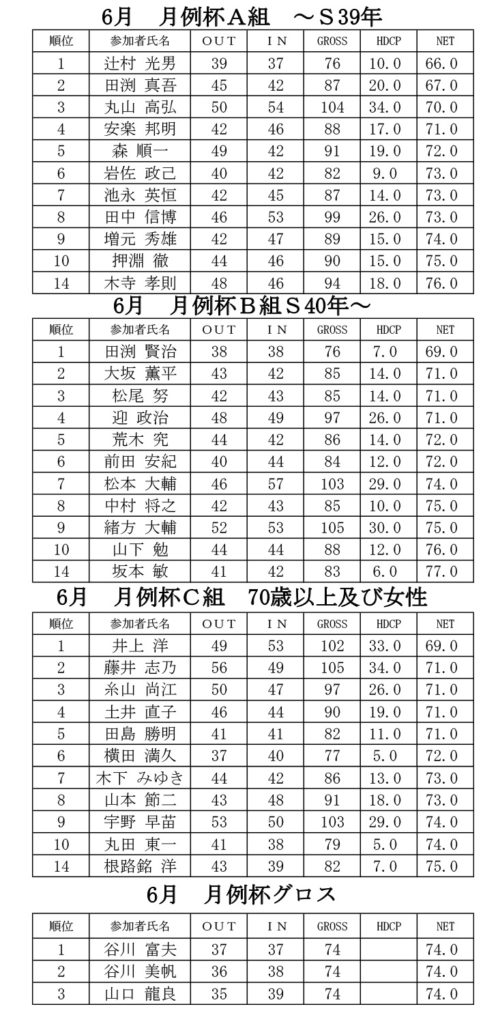 6月　月例杯A組　～S39年

| 順位 | 参加者氏名 | OUT | IN | GROSS | HDCP | NET |
|---|---|---|---|---|---|---|
| 1 | 辻村 光男 | 39 | 37 | 76 | 10.0 | 66.0 |
| 2 | 田渕 真吾 | 45 | 42 | 87 | 20.0 | 67.0 |
| 3 | 丸山 高弘 | 50 | 54 | 104 | 34.0 | 70.0 |
| 4 | 安楽 邦明 | 42 | 46 | 88 | 17.0 | 71.0 |
| 5 | 森 順一 | 49 | 42 | 91 | 19.0 | 72.0 |
| 6 | 岩佐 政己 | 40 | 42 | 82 | 9.0 | 73.0 |
| 7 | 池永 英恒 | 42 | 45 | 87 | 14.0 | 73.0 |
| 8 | 田中 信博 | 46 | 53 | 99 | 26.0 | 73.0 |
| 9 | 増元 秀雄 | 42 | 47 | 89 | 15.0 | 74.0 |
| 10 | 押淵 徹 | 44 | 46 | 90 | 15.0 | 75.0 |
| 14 | 木寺 孝則 | 48 | 46 | 94 | 18.0 | 76.0 |

6月　月例杯B組S40年～

| 順位 | 参加者氏名 | OUT | IN | GROSS | HDCP | NET |
|---|---|---|---|---|---|---|
| 1 | 田渕 賢治 | 38 | 38 | 76 | 7.0 | 69.0 |
| 2 | 大坂 薫平 | 43 | 42 | 85 | 14.0 | 71.0 |
| 3 | 松尾 努 | 42 | 43 | 85 | 14.0 | 71.0 |
| 4 | 迎 政治 | 48 | 49 | 97 | 26.0 | 71.0 |
| 5 | 荒木 究 | 44 | 42 | 86 | 14.0 | 72.0 |
| 6 | 前田 安紀 | 40 | 44 | 84 | 12.0 | 72.0 |
| 7 | 松本 大輔 | 46 | 57 | 103 | 29.0 | 74.0 |
| 8 | 中村 将之 | 42 | 43 | 85 | 10.0 | 75.0 |
| 9 | 緒方 大輔 | 52 | 53 | 105 | 30.0 | 75.0 |
| 10 | 山下 勉 | 44 | 44 | 88 | 12.0 | 76.0 |
| 14 | 坂本 敏 | 41 | 42 | 83 | 6.0 | 77.0 |

6月　月例杯C組　70歳以上及び女性

| 順位 | 参加者氏名 | OUT | IN | GROSS | HDCP | NET |
|---|---|---|---|---|---|---|
| 1 | 井上 洋 | 49 | 53 | 102 | 33.0 | 69.0 |
| 2 | 藤井 志乃 | 56 | 49 | 105 | 34.0 | 71.0 |
| 3 | 糸山 尚江 | 50 | 47 | 97 | 26.0 | 71.0 |
| 4 | 土井 直子 | 46 | 44 | 90 | 19.0 | 71.0 |
| 5 | 田島 勝明 | 41 | 41 | 82 | 11.0 | 71.0 |
| 6 | 横田 満久 | 37 | 40 | 77 | 5.0 | 72.0 |
| 7 | 木下 みゆき | 44 | 42 | 86 | 13.0 | 73.0 |
| 8 | 山本 節二 | 43 | 48 | 91 | 18.0 | 73.0 |
| 9 | 宇野 早苗 | 53 | 50 | 103 | 29.0 | 74.0 |
| 10 | 丸田 東一 | 41 | 38 | 79 | 5.0 | 74.0 |
| 14 | 根路銘 洋 | 43 | 39 | 82 | 7.0 | 75.0 |

6月　月例杯グロス

| 順位 | 参加者氏名 | OUT | IN | GROSS | HDCP | NET |
|---|---|---|---|---|---|---|
| 1 | 谷川 富夫 | 37 | 37 | 74 | | 74.0 |
| 2 | 谷川 美帆 | 36 | 38 | 74 | | 74.0 |
| 3 | 山口 龍良 | 35 | 39 | 74 | | 74.0 |